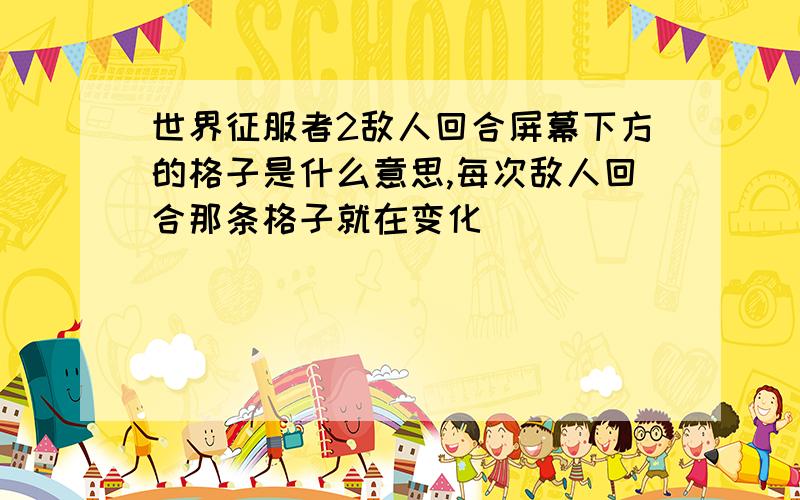 SCHOOL

世界征服者2敌人回合屏幕下方的格子是什么意思,每次敌人回合那条格子就在变化